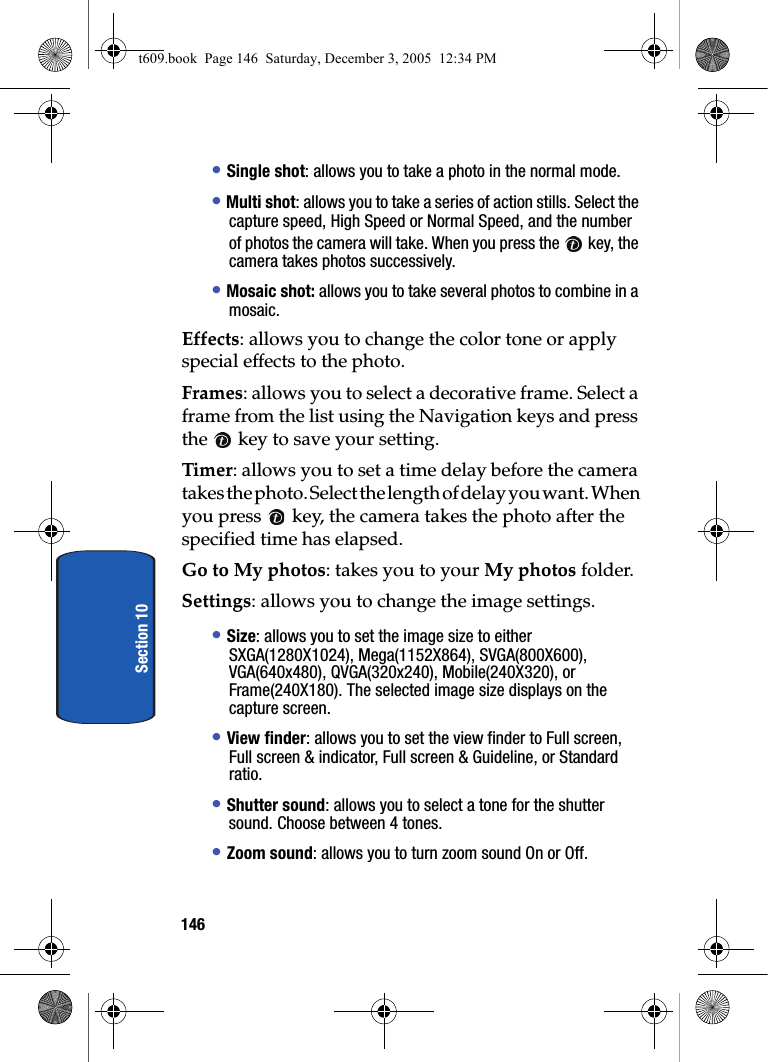 t609.book Page 146 Saturday, December 3, 2005 12:34 PM

• Single shot: allows you to take a photo in the normal mode.

• Multi shot: allows you to take a series of action stills. Select the capture speed, High Speed or Normal Speed, and the number of photos the camera will take. When you press the key, the camera takes photos successively.

• Mosaic shot: allows you to take several photos to combine in a mosaic.

Effects: allows you to change the color tone or apply special effects to the photo.

Frames: allows you to select a decorative frame. Select a frame from the list using the Navigation keys and press the key to save your setting.

Timer: allows you to set a time delay before the camera takes the photo. Select the length of delay you want. When you press key, the camera takes the photo after the specified time has elapsed.

Go to My photos: takes you to your My photos folder.

Settings: allows you to change the image settings.

• Size: allows you to set the image size to either SXGA(1280X1024), Mega(1152X864), SVGA(800X600), VGA(640x480), QVGA(320x240), Mobile(240X320), or Frame(240X180). The selected image size displays on the capture screen.

• View finder: allows you to set the view finder to Full screen, Full screen & indicator, Full screen & Guideline, or Standard ratio.

• Shutter sound: allows you to select a tone for the shutter sound. Choose between 4 tones.

• Zoom sound: allows you to turn zoom sound On or Off.

Section 10

146